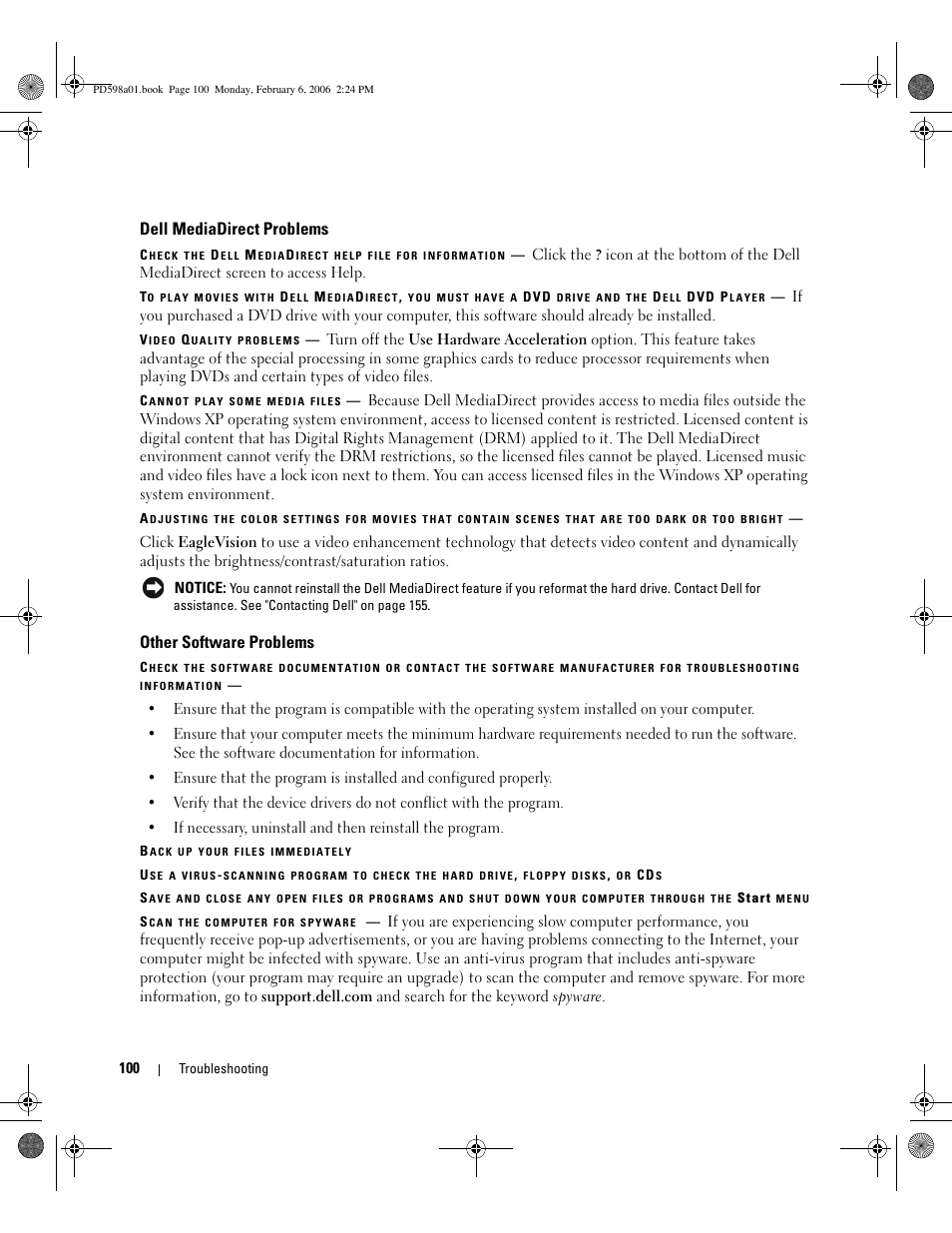 PD598a01.book Page 100 Monday, February 6, 2006 2:24 PM

Dell MediaDirect Problems

CHECK THE DELL MEDIADIRECT HELP FILE FOR INFORMATION — Click the ? icon at the bottom of the Dell MediaDirect screen to access Help.

TO PLAY MOVIES WITH DELL MEDIADIRECT, YOU MUST HAVE A DVD DRIVE AND THE DELL DVD PLAYER — If you purchased a DVD drive with your computer, this software should already be installed.

VIDEO QUALITY PROBLEMS — Turn off the Use Hardware Acceleration option. This feature takes advantage of the special processing in some graphics cards to reduce processor requirements when playing DVDs and certain types of video files.

CANNOT PLAY SOME MEDIA FILES — Because Dell MediaDirect provides access to media files outside the Windows XP operating system environment, access to licensed content is restricted. Licensed content is digital content that has Digital Rights Management (DRM) applied to it. The Dell MediaDirect environment cannot verify the DRM restrictions, so the licensed files cannot be played. Licensed music and video files have a lock icon next to them. You can access licensed files in the Windows XP operating system environment.

ADJUSTING THE COLOR SETTINGS FOR MOVIES THAT CONTAIN SCENES THAT ARE TOO DARK OR TOO BRIGHT —

Click EagleVision to use a video enhancement technology that detects video content and dynamically adjusts the brightness/contrast/saturation ratios.

NOTICE: You cannot reinstall the Dell MediaDirect feature if you reformat the hard drive. Contact Dell for assistance. See "Contacting Dell" on page 155.

Other Software Problems

CHECK THE SOFTWARE DOCUMENTATION OR CONTACT THE SOFTWARE MANUFACTURER FOR TROUBLESHOOTING INFORMATION —

• Ensure that the program is compatible with the operating system installed on your computer.
• Ensure that your computer meets the minimum hardware requirements needed to run the software. See the software documentation for information.
• Ensure that the program is installed and configured properly.
• Verify that the device drivers do not conflict with the program.
• If necessary, uninstall and then reinstall the program.

BACK UP YOUR FILES IMMEDIATELY

USE A VIRUS-SCANNING PROGRAM TO CHECK THE HARD DRIVE, FLOPPY DISKS, OR CDS

SAVE AND CLOSE ANY OPEN FILES OR PROGRAMS AND SHUT DOWN YOUR COMPUTER THROUGH THE Start MENU

SCAN THE COMPUTER FOR SPYWARE — If you are experiencing slow computer performance, you frequently receive pop-up advertisements, or you are having problems connecting to the Internet, your computer might be infected with spyware. Use an anti-virus program that includes anti-spyware protection (your program may require an upgrade) to scan the computer and remove spyware. For more information, go to support.dell.com and search for the keyword spyware.

100 | Troubleshooting